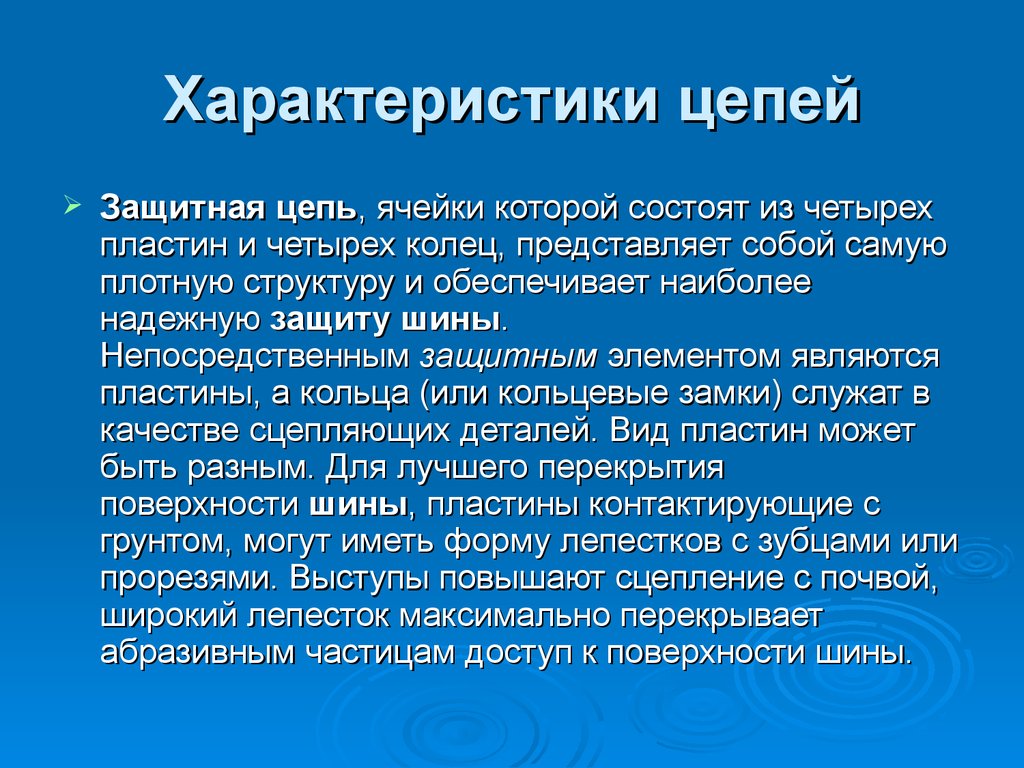 Характеристики цепей

Защитная цепь, ячейки которой состоят из четырех пластин и четырех колец, представляет собой самую плотную структуру и обеспечивает наиболее надежную защиту шины. Непосредственным защитным элементом являются пластины, а кольца (или кольцевые замки) служат в качестве сцепляющих деталей. Вид пластин может быть разным. Для лучшего перекрытия поверхности шины, пластины контактирующие с грунтом, могут иметь форму лепестков с зубцами или прорезями. Выступы повышают сцепление с почвой, широкий лепесток максимально перекрывает абразивным частицам доступ к поверхности шины.